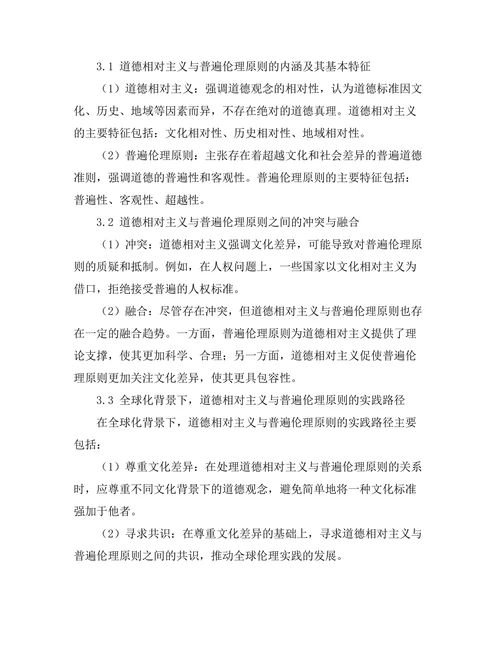 3.1 道德相对主义与普遍伦理原则的内涵及其基本特征

（1）道德相对主义：强调道德观念的相对性，认为道德标准因文化、历史、地域等因素而异，不存在绝对的道德真理。道德相对主义的主要特征包括：文化相对性、历史相对性、地域相对性。

（2）普遍伦理原则：主张存在着超越文化和社会差异的普遍道德准则，强调道德的普遍性和客观性。普遍伦理原则的主要特征包括：普遍性、客观性、超越性。

3.2 道德相对主义与普遍伦理原则之间的冲突与融合

（1）冲突：道德相对主义强调文化差异，可能导致对普遍伦理原则的质疑和抵制。例如，在人权问题上，一些国家以文化相对主义为借口，拒绝接受普遍的人权标准。

（2）融合：尽管存在冲突，但道德相对主义与普遍伦理原则也存在一定的融合趋势。一方面，普遍伦理原则为道德相对主义提供了理论支撑，使其更加科学、合理；另一方面，道德相对主义促使普遍伦理原则更加关注文化差异，使其更具包容性。

3.3 全球化背景下，道德相对主义与普遍伦理原则的实践路径

在全球化背景下，道德相对主义与普遍伦理原则的实践路径主要包括：

（1）尊重文化差异：在处理道德相对主义与普遍伦理原则的关系时，应尊重不同文化背景下的道德观念，避免简单地将一种文化标准强加于他者。

（2）寻求共识：在尊重文化差异的基础上，寻求道德相对主义与普遍伦理原则之间的共识，推动全球伦理实践的发展。